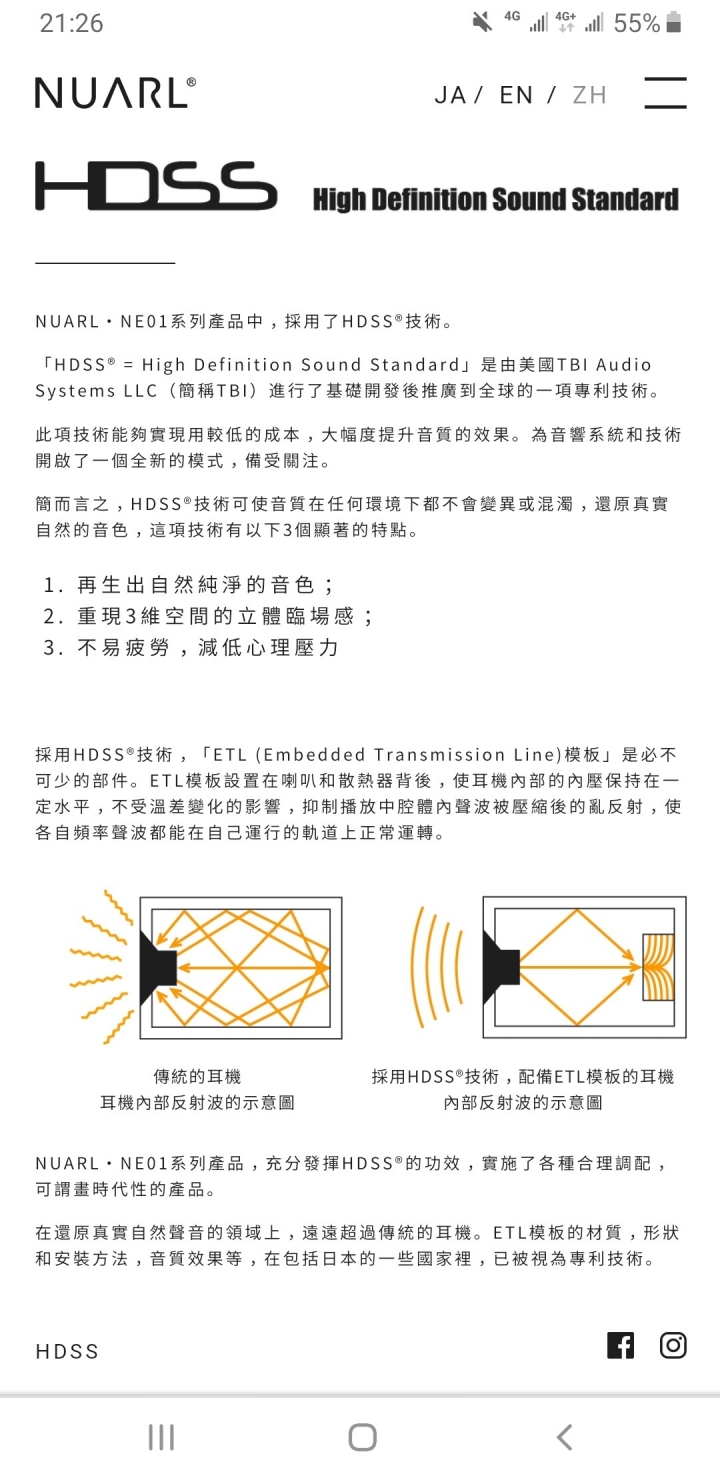 21:26 4G 4G+ 55%

NUARL®

JA / EN / ZH

HDSS High Definition Sound Standard

NUARL・NE01系列產品中，採用了HDSS®技術。

「HDSS® = High Definition Sound Standard」是由美國TBI Audio Systems LLC（簡稱TBI）進行了基礎開發後推廣到全球的一項專利技術。

此項技術能夠實現用較低的成本，大幅度提升音質的效果。為音響系統和技術開啟了一個全新的模式，備受關注。

簡而言之，HDSS®技術可使音質在任何環境下都不會變異或混濁，還原真實自然的音色，這項技術有以下3個顯著的特點。

1. 再生出自然純淨的音色；
2. 重現3維空間的立體臨場感；
3. 不易疲勞，減低心理壓力

採用HDSS®技術，「ETL (Embedded Transmission Line)模板」是必不可少的部件。ETL模板設置在喇叭和散熱器背後，使耳機內部的內壓保持在一定水平，不受溫差變化的影響，抑制播放中腔體內聲波被壓縮後的亂反射，使各自頻率聲波都能在自己運行的軌道上正常運轉。

傳統的耳機
耳機內部反射波的示意圖

採用HDSS®技術，配備ETL模板的耳機
內部反射波的示意圖

NUARL・NE01系列產品，充分發揮HDSS®的功效，實施了各種合理調配，可謂畫時代性的產品。

在還原真實自然聲音的領域上，遠遠超過傳統的耳機。ETL模板的材質，形狀和安裝方法，音質效果等，在包括日本的一些國家裡，已被視為專利技術。

HDSS